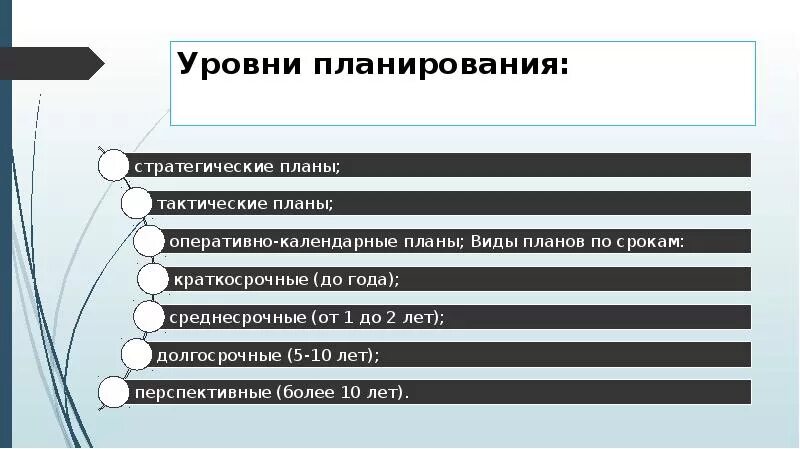 Уровни планирования:

стратегические планы;

тактические планы;

оперативно-календарные планы; Виды планов по срокам:

краткосрочные (до года);

среднесрочные (от 1 до 2 лет);

долгосрочные (5-10 лет);

перспективные (более 10 лет).